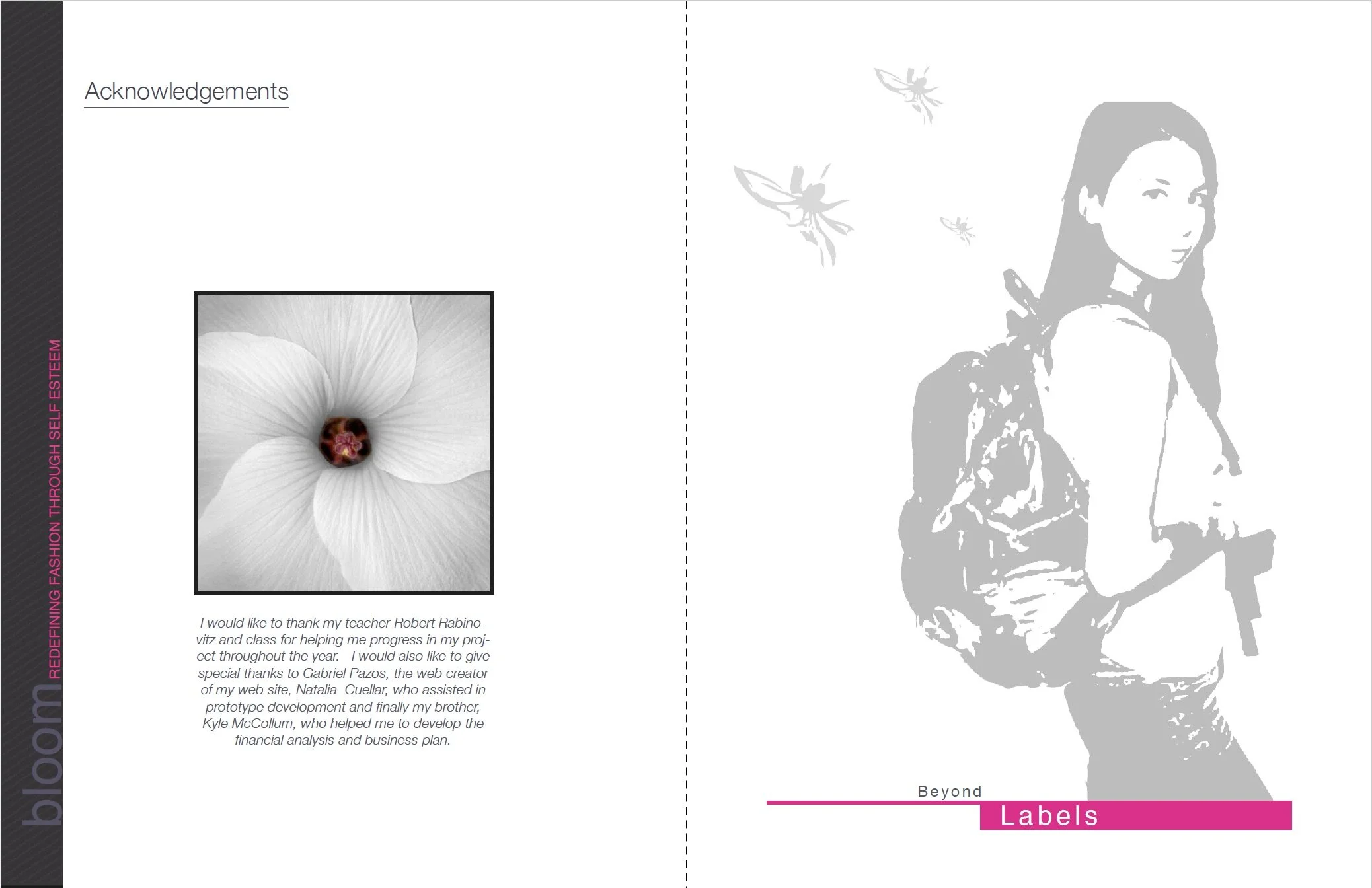 bloom REDEFINING FASHION THROUGH SELF ESTEEM

Acknowledgements

I would like to thank my teacher Robert Rabinovitz and class for helping me progress in my project throughout the year. I would also like to give special thanks to Gabriel Pazos, the web creator of my web site, Natalia Cuellar, who assisted in prototype development and finally my brother, Kyle McCollum, who helped me to develop the financial analysis and business plan.

Beyond

Labels